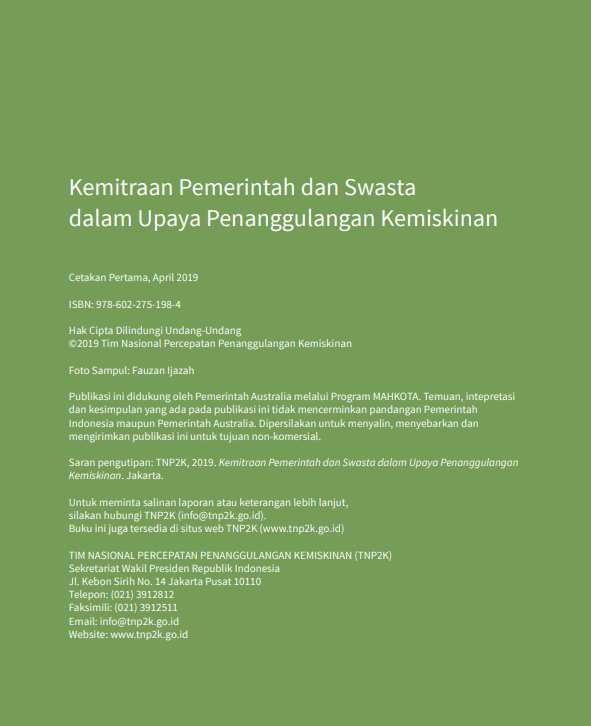 Kemitraan Pemerintah dan Swasta
dalam Upaya Penanggulangan Kemiskinan

Cetakan Pertama, April 2019

ISBN: 978-602-275-198-4

Hak Cipta Dilindungi Undang-Undang
©2019 Tim Nasional Percepatan Penanggulangan Kemiskinan

Foto Sampul: Fauzan Ijazah

Publikasi ini didukung oleh Pemerintah Australia melalui Program MAHKOTA. Temuan, intepretasi dan kesimpulan yang ada pada publikasi ini tidak mencerminkan pandangan Pemerintah Indonesia maupun Pemerintah Australia. Dipersilakan untuk menyalin, menyebarkan dan mengirimkan publikasi ini untuk tujuan non-komersial.

Saran pengutipan: TNP2K, 2019. Kemitraan Pemerintah dan Swasta dalam Upaya Penanggulangan Kemiskinan. Jakarta.

Untuk meminta salinan laporan atau keterangan lebih lanjut,
silakan hubungi TNP2K (info@tnp2k.go.id).
Buku ini juga tersedia di situs web TNP2K (www.tnp2k.go.id)

TIM NASIONAL PERCEPATAN PENANGGULANGAN KEMISKINAN (TNP2K)
Sekretariat Wakil Presiden Republik Indonesia
Jl. Kebon Sirih No. 14 Jakarta Pusat 10110
Telepon: (021) 3912812
Faksimili: (021) 3912511
Email: info@tnp2k.go.id
Website: www.tnp2k.go.id